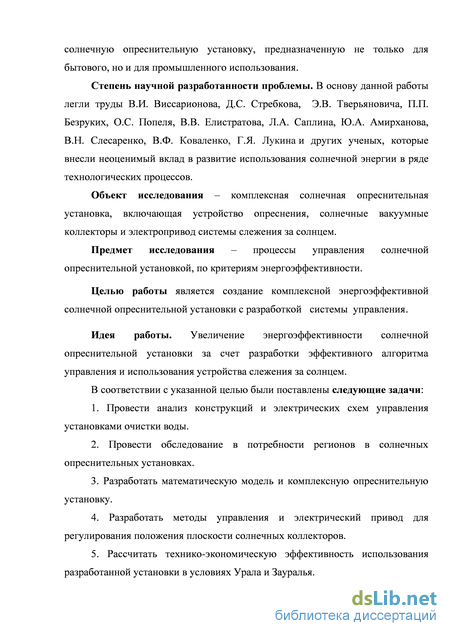 солнечную опреснительную установку, предназначенную не только для бытового, но и для промышленного использования.

Степень научной разработанности проблемы. В основу данной работы легли труды В.И. Виссарионова, Д.С. Стребкова, Э.В. Тверьяновича, П.П. Безруких, О.С. Попеля, В.В. Елистратова, Л.А. Саплина, Ю.А. Амирханова, В.Н. Слесаренко, В.Ф. Коваленко, Г.Я. Лукина и других ученых, которые внесли неоценимый вклад в развитие использования солнечной энергии в ряде технологических процессов.

Объект исследования – комплексная солнечная опреснительная установка, включающая устройство опреснения, солнечные вакуумные коллекторы и электропривод системы слежения за солнцем.

Предмет исследования – процессы управления солнечной опреснительной установкой, по критериям энергоэффективности.

Целью работы является создание комплексной энергоэффективной солнечной опреснительной установки с разработкой системы управления.

Идея работы. Увеличение энергоэффективности солнечной опреснительной установки за счет разработки эффективного алгоритма управления и использования устройства слежения за солнцем.

В соответствии с указанной целью были поставлены следующие задачи:

1. Провести анализ конструкций и электрических схем управления установками очистки воды.

2. Провести обследование в потребности регионов в солнечных опреснительных установках.

3. Разработать математическую модель и комплексную опреснительную установку.

4. Разработать методы управления и электрический привод для регулирования положения плоскости солнечных коллекторов.

5. Рассчитать технико-экономическую эффективность использования разработанной установки в условиях Урала и Зауралья.

dsLib.net
библиотека диссертаций